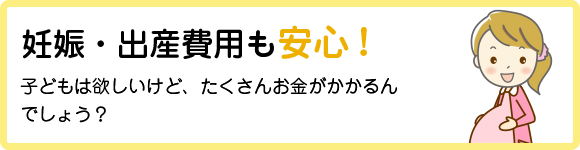 妊娠・出産費用も安心！

子どもは欲しいけど、たくさんお金がかかるんでしょう？